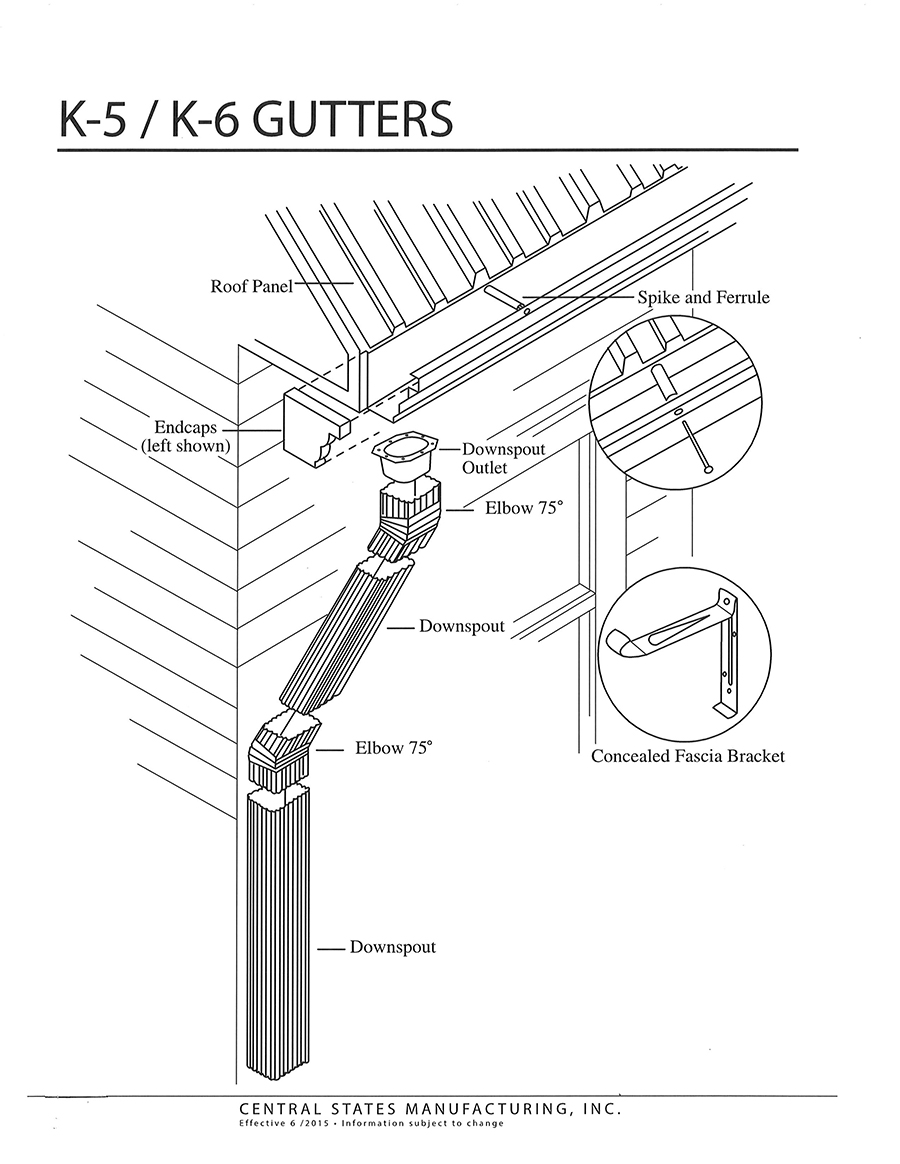 K-5 / K-6 GUTTERS

Roof Panel

Spike and Ferrule

Endcaps
(left shown)

Downspout
Outlet

Elbow 75°

Downspout

Elbow 75°

Concealed Fascia Bracket

Downspout

CENTRAL STATES MANUFACTURING, INC.
Effective 6 /2015 • Information subject to change